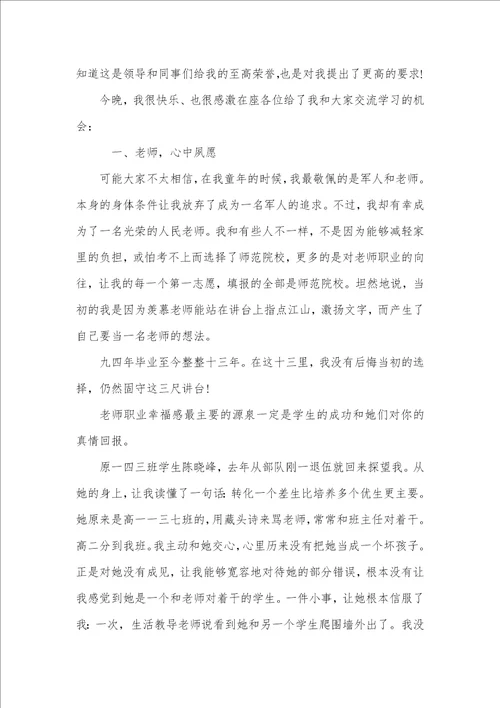 知道这是领导和同事们给我的至高荣誉,也是对我提出了更高的要求!

今晚，我很快乐、也很感激在座各位给了我和大家交流学习的机会：

一、老师，心中夙愿

可能大家不太相信，在我童年的时候，我最敬佩的是军人和老师。本身的身体条件让我放弃了成为一名军人的追求。不过，我却有幸成为了一名光荣的人民老师。我和有些人不一样，不是因为能够减轻家里的负担，或怕考不上而选择了师范院校，更多的是对老师职业的向往，让我的每一个第一志愿，填报的全部是师范院校。坦然地说，当初的我是因为羡慕老师能站在讲台上指点江山，激扬文字，而产生了自己要当一名老师的想法。

九四年毕业至今整整十三年。在这十三里，我没有后悔当初的选择，仍然固守这三尺讲台!

老师职业幸福感最主要的源泉一定是学生的成功和她们对你的真情回报。

原一四三班学生陈晓峰，去年从部队刚一退伍就回来探望我。从她的身上，让我读懂了一句话：转化一个差生比培养多个优生更主要。她原来是高一一三七班的，用藏头诗来骂老师，常常和班主任对着干。高二分到我班。我主动和她交心，心里历来没有把她当成一个坏孩子。正是对她没有成见，让我能够宽容地对待她的部分错误，根本没有让我感觉到她是一个和老师对着干的学生。一件小事，让她根本信服了我：一次，生活教导老师说看到她和另一个学生爬围墙外出了。我没